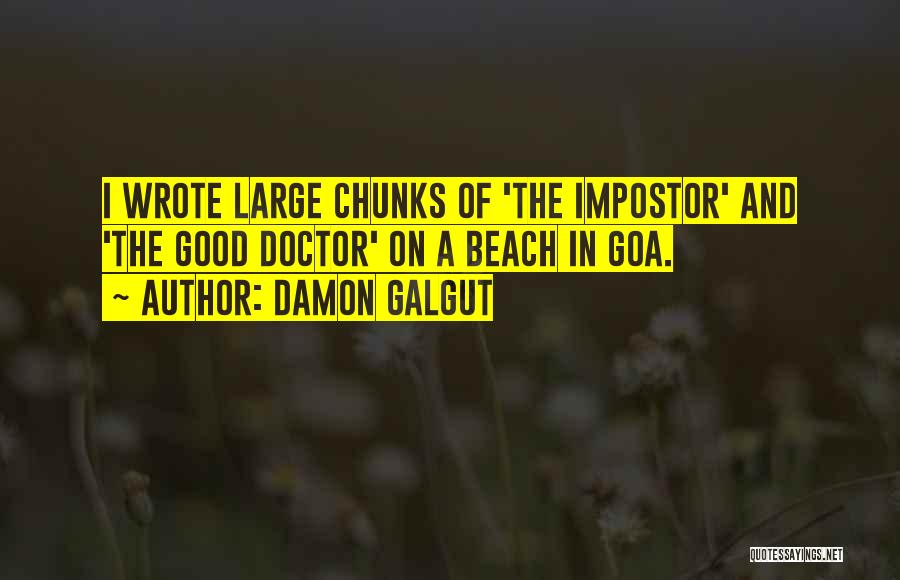 I WROTE LARGE CHUNKS OF 'THE IMPOSTOR' AND 'THE GOOD DOCTOR' ON A BEACH IN GOA.

~ AUTHOR: DAMON GALGUT

QUOTESSAYINGS.NET